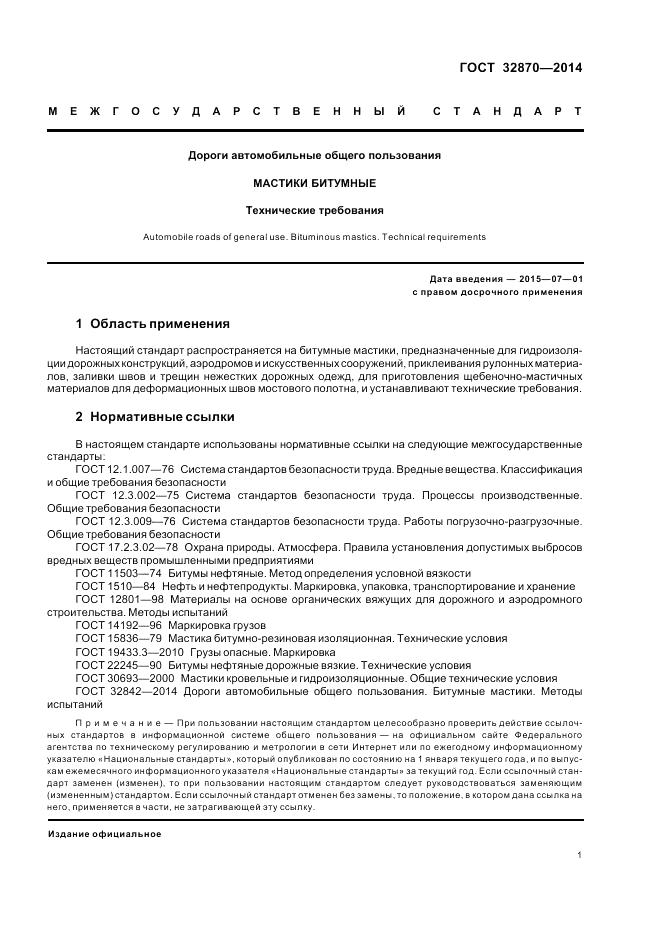 ГОСТ 32870—2014

МЕЖГОСУДАРСТВЕННЫЙ СТАНДАРТ

Дороги автомобильные общего пользования

МАСТИКИ БИТУМНЫЕ

Технические требования

Automobile roads of general use. Bituminous mastics. Technical requirements

Дата введения — 2015—07—01
с правом досрочного применения

1 Область применения

Настоящий стандарт распространяется на битумные мастики, предназначенные для гидроизоляции дорожных конструкций, аэродромов и искусственных сооружений, приклеивания рулонных материалов, заливки швов и трещин нежестких дорожных одежд, для приготовления щебеночно-мастичных материалов для деформационных швов мостового полотна, и устанавливают технические требования.

2 Нормативные ссылки

В настоящем стандарте использованы нормативные ссылки на следующие межгосударственные стандарты:
ГОСТ 12.1.007—76 Система стандартов безопасности труда. Вредные вещества. Классификация и общие требования безопасности
ГОСТ 12.3.002—75 Система стандартов безопасности труда. Процессы производственные. Общие требования безопасности
ГОСТ 12.3.009—76 Система стандартов безопасности труда. Работы погрузочно-разгрузочные. Общие требования безопасности
ГОСТ 17.2.3.02—78 Охрана природы. Атмосфера. Правила установления допустимых выбросов вредных веществ промышленными предприятиями
ГОСТ 11503—74 Битумы нефтяные. Метод определения условной вязкости
ГОСТ 1510—84 Нефть и нефтепродукты. Маркировка, упаковка, транспортирование и хранение
ГОСТ 12801—98 Материалы на основе органических вяжущих для дорожного и аэродромного строительства. Методы испытаний
ГОСТ 14192—96 Маркировка грузов
ГОСТ 15836—79 Мастика битумно-резиновая изоляционная. Технические условия
ГОСТ 19433.3—2010 Грузы опасные. Маркировка
ГОСТ 22245—90 Битумы нефтяные дорожные вязкие. Технические условия
ГОСТ 30693—2000 Мастики кровельные и гидроизоляционные. Общие технические условия
ГОСТ 32842—2014 Дороги автомобильные общего пользования. Битумные мастики. Методы испытаний

Примечание — При пользовании настоящим стандартом целесообразно проверить действие ссылочных стандартов в информационной системе общего пользования — на официальном сайте Федерального агентства по техническому регулированию и метрологии в сети Интернет или по ежегодному информационному указателю «Национальные стандарты», который опубликован по состоянию на 1 января текущего года, и по выпускам ежемесячного информационного указателя «Национальные стандарты» за текущий год. Если ссылочный стандарт заменен (изменен), то при пользовании настоящим стандартом следует руководствоваться заменяющим (измененным) стандартом. Если ссылочный стандарт отменен без замены, то положение, в котором дана ссылка на него, применяется в части, не затрагивающей эту ссылку.

Издание официальное

1